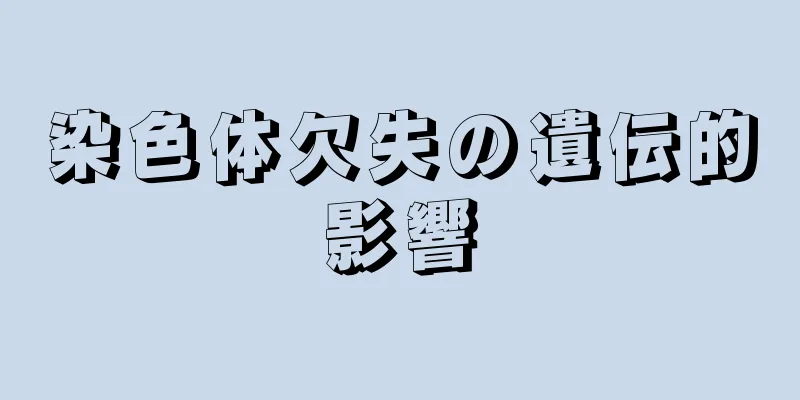 染色体欠失の遺伝的影響